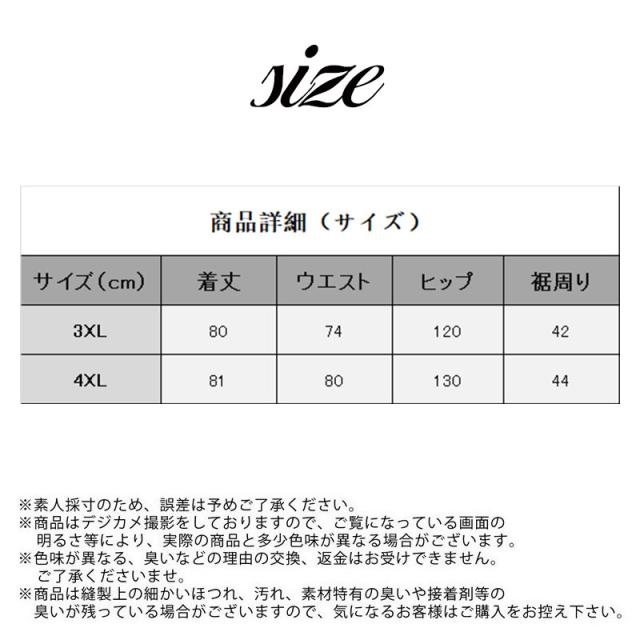 size

商品詳細（サイズ）

| サイズ（cm） | 着丈 | ウエスト | ヒップ | 裾周り |
|---|---|---|---|---|
| 3XL | 80 | 74 | 120 | 42 |
| 4XL | 81 | 80 | 130 | 44 |

※素人採寸のため、誤差は予めご了承ください。
※商品はデジカメ撮影をしておりますので、ご覧になっている画面の明るさ等により、実際の商品と多少色味が異なる場合がございます。
※色味が異なる、臭いなどの理由の交換、返金はお受けできません。ご了承くださいませ。
※商品は縫製上の細かいほつれ、汚れ、素材特有の臭いや接着剤等の臭いが残っている場合がございますので、気になるお客様はご購入をお控え下さい。